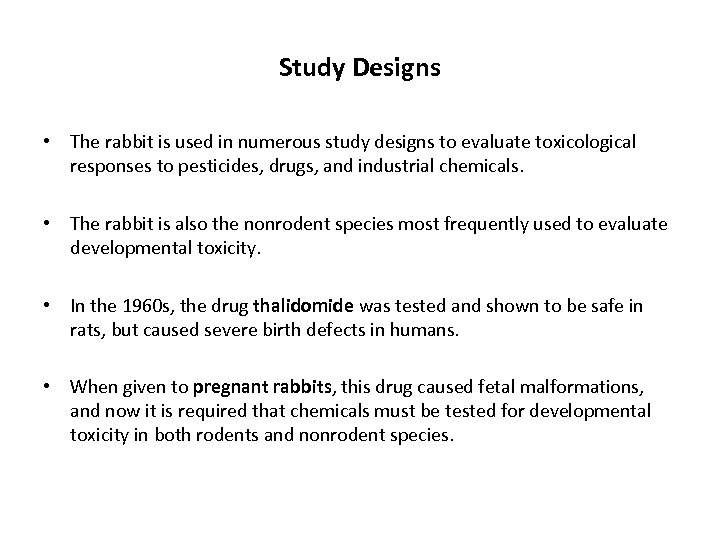 Study Designs

• The rabbit is used in numerous study designs to evaluate toxicological responses to pesticides, drugs, and industrial chemicals.

• The rabbit is also the nonrodent species most frequently used to evaluate developmental toxicity.

• In the 1960s, the drug thalidomide was tested and shown to be safe in rats, but caused severe birth defects in humans.

• When given to pregnant rabbits, this drug caused fetal malformations, and now it is required that chemicals must be tested for developmental toxicity in both rodents and nonrodent species.